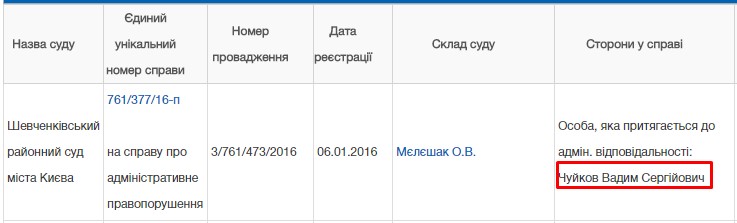 | Назва суду | Єдиний унікальний номер справи | Номер провадження | Дата реєстрації | Склад суду | Сторони у справі |
|---|---|---|---|---|---|
| Шевченківський районний суд міста Києва | 761/377/16-п на справу про адміністративне правопорушення | 3/761/473/2016 | 06.01.2016 | Мєлєшак О.В. | Особа, яка притягається до адмін. відповідальності: Чуйков Вадим Сергійович |